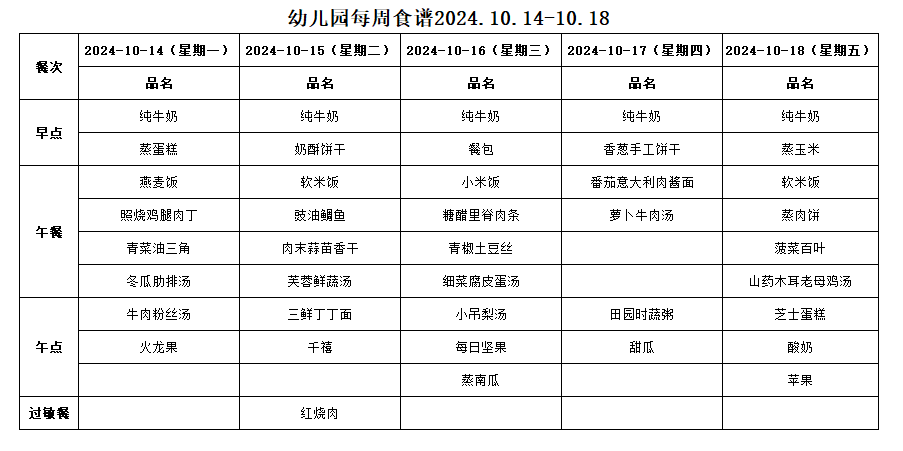 幼儿园每周食谱2024.10.14-10.18

| 餐次 | 2024-10-14（星期一） | 2024-10-15（星期二） | 2024-10-16（星期三） | 2024-10-17（星期四） | 2024-10-18（星期五） |
|---|---|---|---|---|---|
| | 品名 | 品名 | 品名 | 品名 | 品名 |
| 早点 | 纯牛奶 | 纯牛奶 | 纯牛奶 | 纯牛奶 | 纯牛奶 |
| | 蒸蛋糕 | 奶酪饼干 | 餐包 | 香葱手工饼干 | 蒸玉米 |
| 午餐 | 燕麦饭 | 软米饭 | 小米饭 | 番茄意大利肉酱面 | 软米饭 |
| | 照烧鸡腿肉丁 | 豉油鲷鱼 | 糖醋里脊肉条 | 萝卜牛肉汤 | 蒸肉饼 |
| | 青菜油三角 | 肉末蒜苗香干 | 青椒土豆丝 | | 菠菜百叶 |
| | 冬瓜肋排汤 | 芙蓉鲜蔬汤 | 细菜腐皮蛋汤 | | 山药木耳老母鸡汤 |
| 午点 | 牛肉粉丝汤 | 三鲜丁丁面 | 小吊梨汤 | 田园时蔬粥 | 芝士蛋糕 |
| | 火龙果 | 千禧 | 每日坚果 | 甜瓜 | 酸奶 |
| | | | 蒸南瓜 | | 苹果 |
| 过敏餐 | | 红烧肉 | | | |